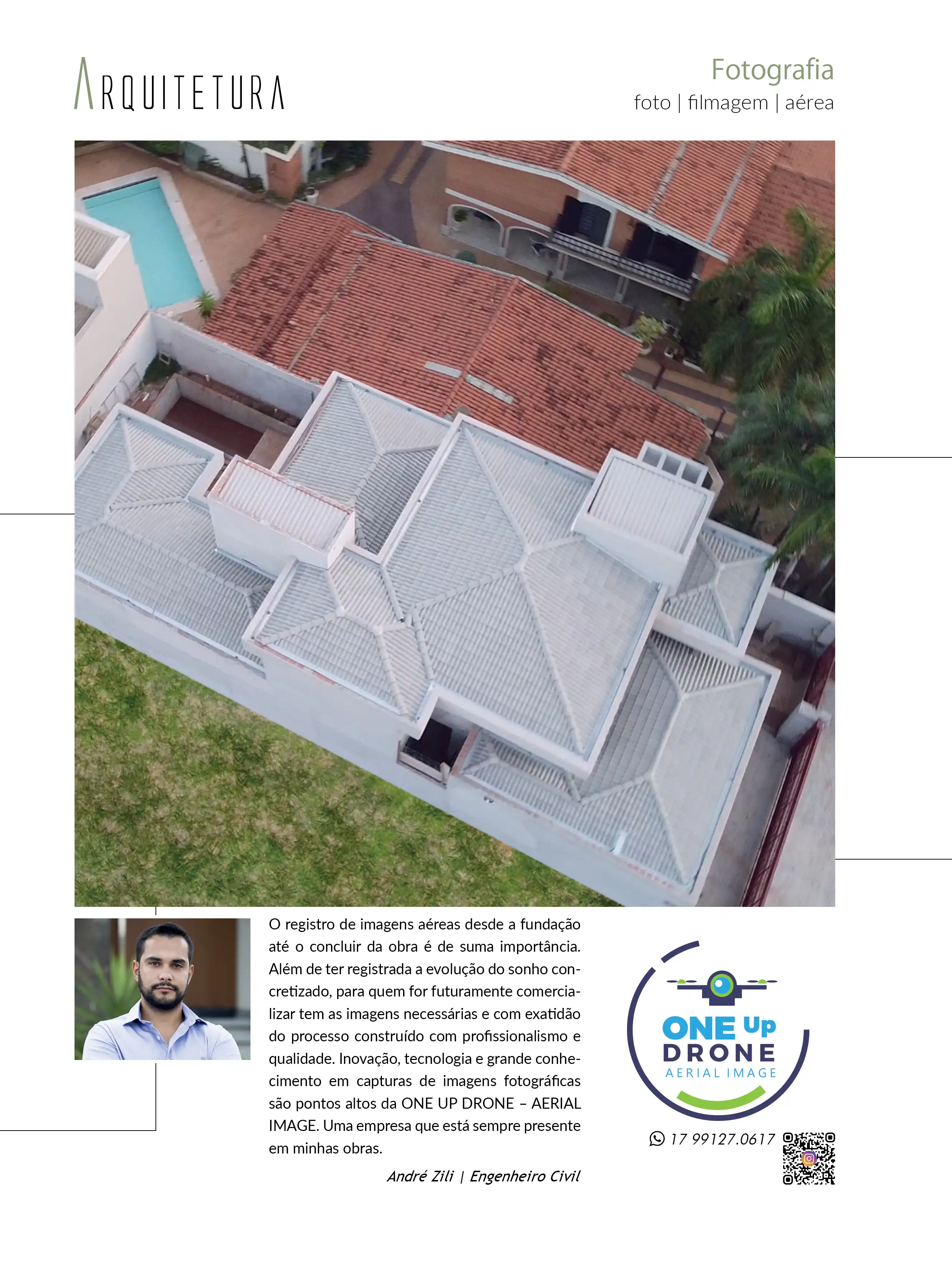 ARQUITETURA

Fotografia
foto | filmagem | aérea

O registro de imagens aéreas desde a fundação até o concluir da obra é de suma importância. Além de ter registrada a evolução do sonho concretizado, para quem for futuramente comercializar tem as imagens necessárias e com exatidão do processo construído com profissionalismo e qualidade. Inovação, tecnologia e grande conhecimento em capturas de imagens fotográficas são pontos altos da ONE UP DRONE – AERIAL IMAGE. Uma empresa que está sempre presente em minhas obras.

André Zili | Engenheiro Civil

ONE Up
DRONE
AERIAL IMAGE

17 99127.0617